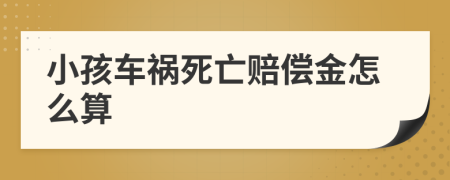 小孩车祸死亡赔偿金怎么算